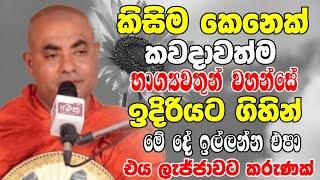 කිසිම කෙනෙක්
කවදාවත්ම
භාග්‍යවතුන් වහන්සේ
ඉදිරියට ගිහින්
මේ දේ ඉල්ලන්න එපා
එය ලැජ්ජාවට කරුණක්